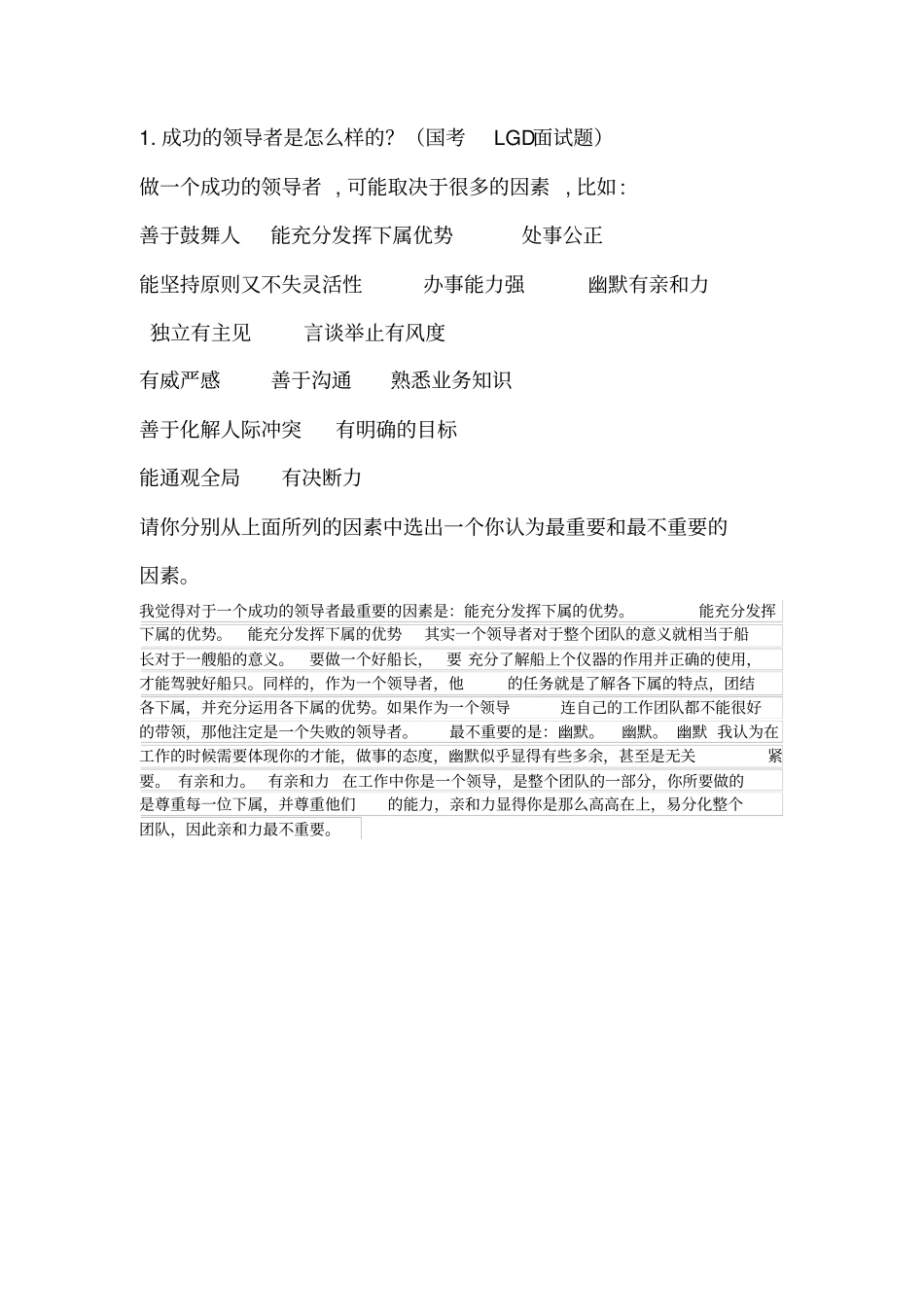 1. 成功的领导者是怎么样的？（国考 LGD面试题）

做一个成功的领导者，可能取决于很多的因素，比如：

善于鼓舞人　能充分发挥下属优势　处事公正

能坚持原则又不失灵活性　办事能力强　幽默有亲和力

独立有主见　言谈举止有风度

有威严感　善于沟通　熟悉业务知识

善于化解人际冲突　有明确的目标

能通观全局　有决断力

请你分别从上面所列的因素中选出一个你认为最重要和最不重要的因素。

我觉得对于一个成功的领导者最重要的因素是：能充分发挥下属的优势。　能充分发挥下属的优势。　能充分发挥下属的优势　其实一个领导者对于整个团队的意义就相当于船长对于一艘船的意义。　要做一个好船长，　要 充分了解船上个仪器的作用并正确的使用，才能驾驶好船只。同样的，作为一个领导者，他　的任务就是了解各下属的特点，团结各下属，并充分运用各下属的优势。如果作为一个领导　连自己的工作团队都不能很好的带领，那他注定是一个失败的领导者。　最不重要的是：幽默。　幽默。　幽默　我认为在工作的时候需要体现你的才能，做事的态度，幽默似乎显得有些多余，甚至是无关　紧要。　有亲和力。　有亲和力　在工作中你是一个领导，是整个团队的一部分，你所要做的是尊重每一位下属，并尊重他们　的能力，亲和力显得你是那么高高在上，易分化整个团队，因此亲和力最不重要。